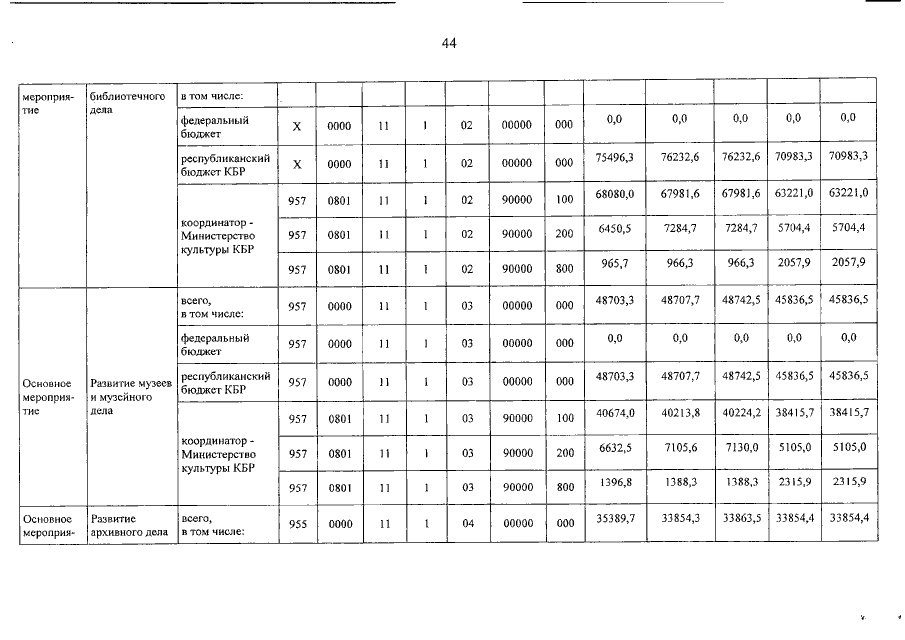 44

| мероприятие | библиотечного дела | в том числе: | | | | | | | | | | | | |
|---|---|---|---|---|---|---|---|---|---|---|---|---|---|---|
| | | федеральный бюджет | X | 0000 | 11 | 1 | 02 | 00000 | 000 | 0,0 | 0,0 | 0,0 | 0,0 | 0,0 |
| | | республиканский бюджет КБР | X | 0000 | 11 | 1 | 02 | 00000 | 000 | 75496,3 | 76232,6 | 76232,6 | 70983,3 | 70983,3 |
| | | координатор - Министерство культуры КБР | 957 | 0801 | 11 | 1 | 02 | 90000 | 100 | 68080,0 | 67981,6 | 67981,6 | 63221,0 | 63221,0 |
| | | | 957 | 0801 | 11 | 1 | 02 | 90000 | 200 | 6450,5 | 7284,7 | 7284,7 | 5704,4 | 5704,4 |
| | | | 957 | 0801 | 11 | 1 | 02 | 90000 | 800 | 965,7 | 966,3 | 966,3 | 2057,9 | 2057,9 |
| Основное мероприятие | Развитие музеев и музейного дела | всего, в том числе: | 957 | 0000 | 11 | 1 | 03 | 00000 | 000 | 48703,3 | 48707,7 | 48742,5 | 45836,5 | 45836,5 |
| | | федеральный бюджет | 957 | 0000 | 11 | 1 | 03 | 00000 | 000 | 0,0 | 0,0 | 0,0 | 0,0 | 0,0 |
| | | республиканский бюджет КБР | 957 | 0000 | 11 | 1 | 03 | 00000 | 000 | 48703,3 | 48707,7 | 48742,5 | 45836,5 | 45836,5 |
| | | координатор - Министерство культуры КБР | 957 | 0801 | 11 | 1 | 03 | 90000 | 100 | 40674,0 | 40213,8 | 40224,2 | 38415,7 | 38415,7 |
| | | | 957 | 0801 | 11 | 1 | 03 | 90000 | 200 | 6632,5 | 7105,6 | 7130,0 | 5105,0 | 5105,0 |
| | | | 957 | 0801 | 11 | 1 | 03 | 90000 | 800 | 1396,8 | 1388,3 | 1388,3 | 2315,9 | 2315,9 |
| Основное мероприя- | Развитие архивного дела | всего, в том числе: | 955 | 0000 | 11 | 1 | 04 | 00000 | 000 | 35389,7 | 33854,3 | 33863,5 | 33854,4 | 33854,4 |